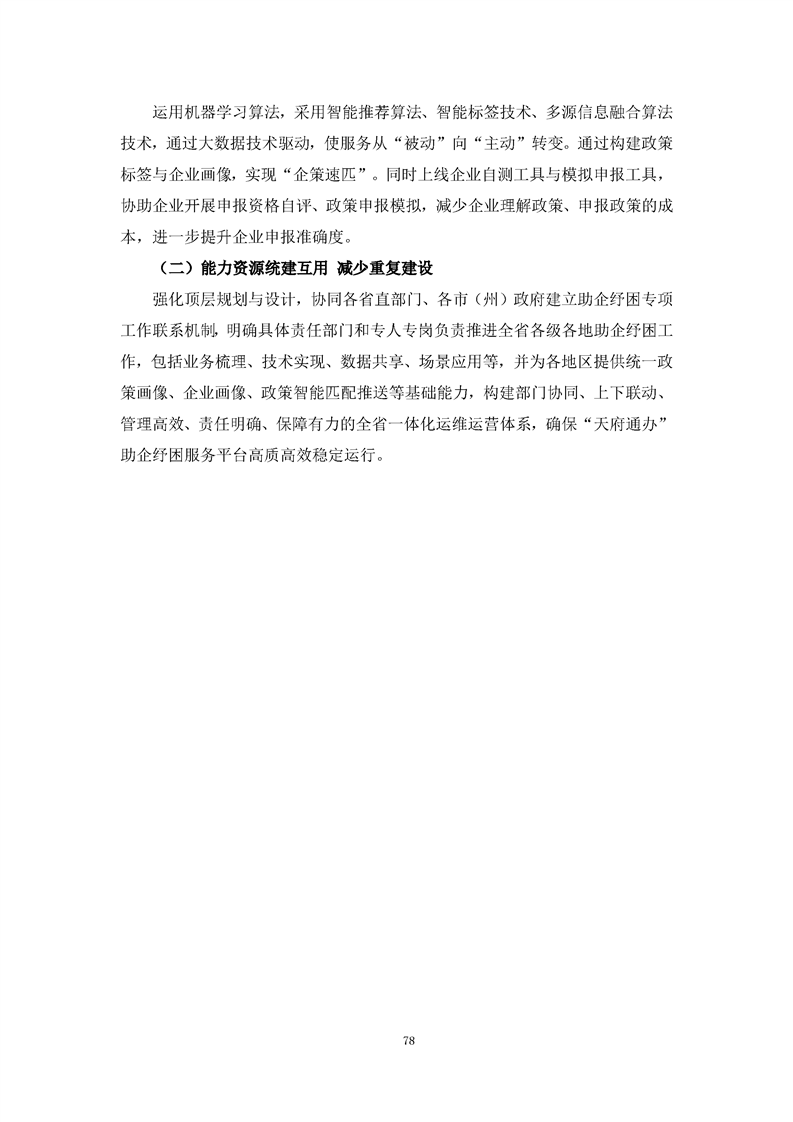 运用机器学习算法，采用智能推荐算法、智能标签技术、多源信息融合算法技术，通过大数据技术驱动，使服务从“被动”向“主动”转变。通过构建政策标签与企业画像，实现“企策速匹”。同时上线企业自测工具与模拟申报工具，协助企业开展申报资格自评、政策申报模拟，减少企业理解政策、申报政策的成本，进一步提升企业申报准确度。

（二）能力资源统建互用 减少重复建设

强化顶层规划与设计，协同各省直部门、各市（州）政府建立助企纾困专项工作联系机制，明确具体责任部门和专人专岗负责推进全省各级各地助企纾困工作，包括业务梳理、技术实现、数据共享、场景应用等，并为各地区提供统一政策画像、企业画像、政策智能匹配推送等基础能力，构建部门协同、上下联动、管理高效、责任明确、保障有力的全省一体化运维运营体系，确保“天府通办”助企纾困服务平台高质高效稳定运行。

78